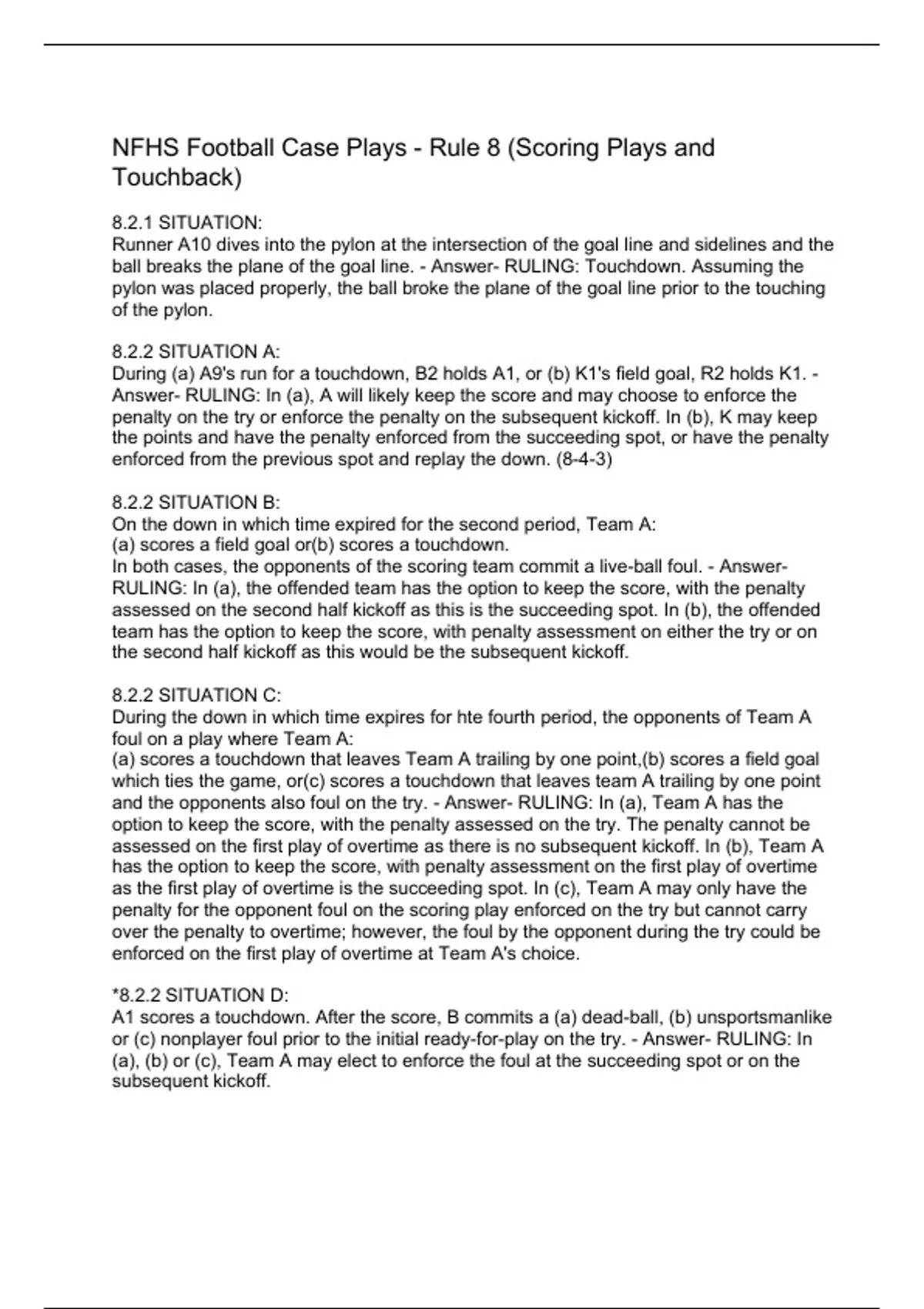 NFHS Football Case Plays - Rule 8 (Scoring Plays and Touchback)

8.2.1 SITUATION:
Runner A10 dives into the pylon at the intersection of the goal line and sidelines and the ball breaks the plane of the goal line. - Answer- RULING: Touchdown. Assuming the pylon was placed properly, the ball broke the plane of the goal line prior to the touching of the pylon.

8.2.2 SITUATION A:
During (a) A9's run for a touchdown, B2 holds A1, or (b) K1's field goal, R2 holds K1. - Answer- RULING: In (a), A will likely keep the score and may choose to enforce the penalty on the try or enforce the penalty on the subsequent kickoff. In (b), K may keep the points and have the penalty enforced from the succeeding spot, or have the penalty enforced from the previous spot and replay the down. (8-4-3)

8.2.2 SITUATION B:
On the down in which time expired for the second period, Team A:
(a) scores a field goal or(b) scores a touchdown.
In both cases, the opponents of the scoring team commit a live-ball foul. - Answer- RULING: In (a), the offended team has the option to keep the score, with the penalty assessed on the second half kickoff as this is the succeeding spot. In (b), the offended team has the option to keep the score, with penalty assessment on either the try or on the second half kickoff as this would be the subsequent kickoff.

8.2.2 SITUATION C:
During the down in which time expires for hte fourth period, the opponents of Team A foul on a play where Team A:
(a) scores a touchdown that leaves Team A trailing by one point,(b) scores a field goal which ties the game, or(c) scores a touchdown that leaves team A trailing by one point and the opponents also foul on the try. - Answer- RULING: In (a), Team A has the option to keep the score, with the penalty assessed on the try. The penalty cannot be assessed on the first play of overtime as there is no subsequent kickoff. In (b), Team A has the option to keep the score, with penalty assessment on the first play of overtime as the first play of overtime is the succeeding spot. In (c), Team A may only have the penalty for the opponent foul on the scoring play enforced on the try but cannot carry over the penalty to overtime; however, the foul by the opponent during the try could be enforced on the first play of overtime at Team A's choice.

*8.2.2 SITUATION D:
A1 scores a touchdown. After the score, B commits a (a) dead-ball, (b) unsportsmanlike or (c) nonplayer foul prior to the initial ready-for-play on the try. - Answer- RULING: In (a), (b) or (c), Team A may elect to enforce the foul at the succeeding spot or on the subsequent kickoff.